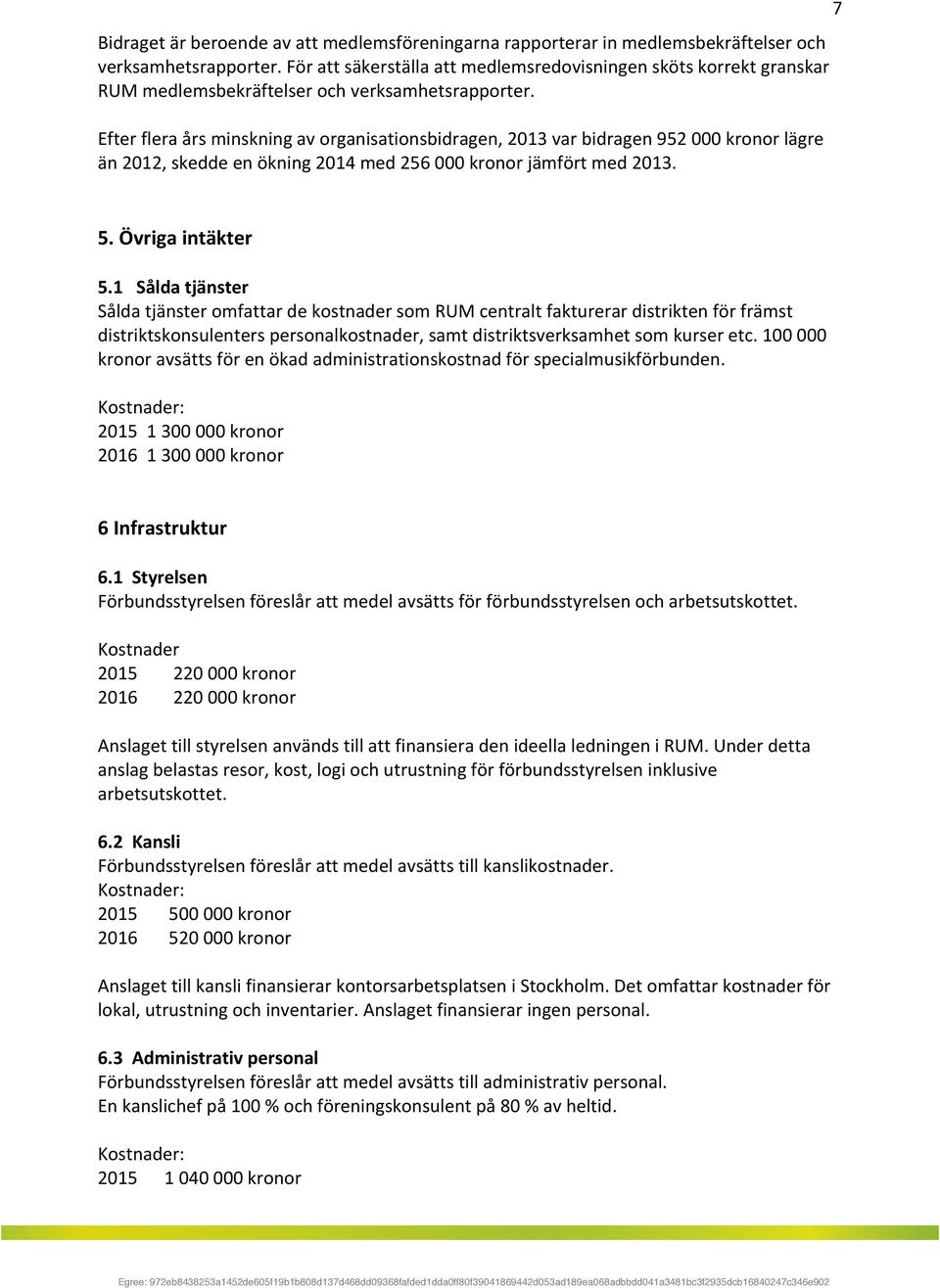 7

Bidraget är beroende av att medlemsföreningarna rapporterar in medlemsbekräftelser och verksamhetsrapporter. För att säkerställa att medlemsredovisningen sköts korrekt granskar RUM medlemsbekräftelser och verksamhetsrapporter.

Efter flera års minskning av organisationsbidragen, 2013 var bidragen 952 000 kronor lägre än 2012, skedde en ökning 2014 med 256 000 kronor jämfört med 2013.

5. Övriga intäkter

5.1 Sålda tjänster
Sålda tjänster omfattar de kostnader som RUM centralt fakturerar distrikten för främst distriktskonsulenters personalkostnader, samt distriktsverksamhet som kurser etc. 100 000 kronor avsätts för en ökad administrationskostnad för specialmusikförbunden.

Kostnader:
2015 1 300 000 kronor
2016 1 300 000 kronor

6 Infrastruktur

6.1 Styrelsen
Förbundsstyrelsen föreslår att medel avsätts för förbundsstyrelsen och arbetsutskottet.

Kostnader
2015 220 000 kronor
2016 220 000 kronor

Anslaget till styrelsen används till att finansiera den ideella ledningen i RUM. Under detta anslag belastas resor, kost, logi och utrustning för förbundsstyrelsen inklusive arbetsutskottet.

6.2 Kansli
Förbundsstyrelsen föreslår att medel avsätts till kanslikostnader.
Kostnader:
2015 500 000 kronor
2016 520 000 kronor

Anslaget till kansli finansierar kontorsarbetsplatsen i Stockholm. Det omfattar kostnader för lokal, utrustning och inventarier. Anslaget finansierar ingen personal.

6.3 Administrativ personal
Förbundsstyrelsen föreslår att medel avsätts till administrativ personal.
En kanslichef på 100 % och föreningskonsulent på 80 % av heltid.

Kostnader:
2015 1 040 000 kronor

Egree: 972eb8438253a1452de605f19b1b808d137d468dd09368fafded1dda0ff80f39041869442d053ad189ea068adbbdd041a3481bc3f2935dcb16840247c346e902